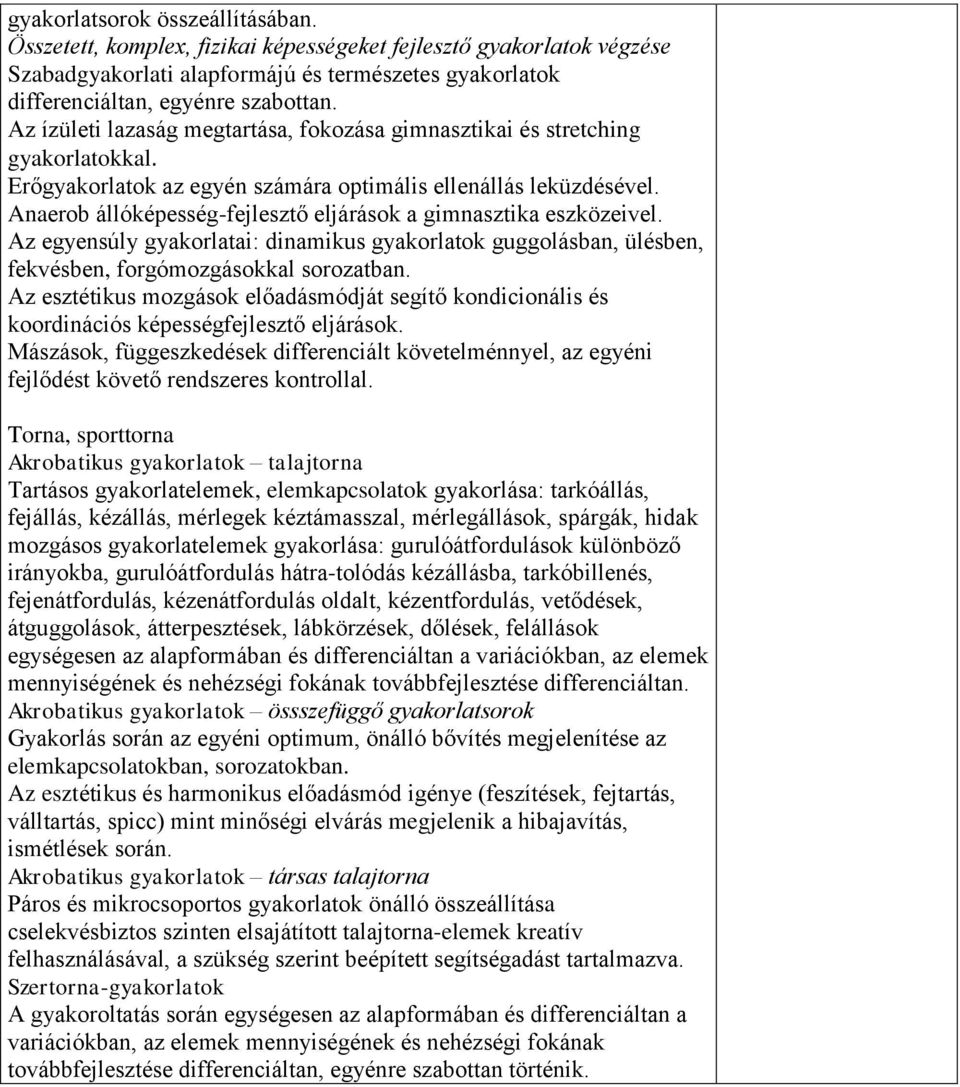 gyakorlatsorok összeállításában.
Összetett, komplex, fizikai képességeket fejlesztő gyakorlatok végzése
Szabadgyakorlati alapformájú és természetes gyakorlatok differenciáltan, egyénre szabottan.
Az ízületi lazaság megtartása, fokozása gimnasztikai és stretching gyakorlatokkal.
Erőgyakorlatok az egyén számára optimális ellenállás leküzdésével.
Anaerob állóképesség-fejlesztő eljárások a gimnasztika eszközeivel.
Az egyensúly gyakorlatai: dinamikus gyakorlatok guggolásban, ülésben, fekvésben, forgómozgásokkal sorozatban.
Az esztétikus mozgások előadásmódját segítő kondicionális és koordinációs képességfejlesztő eljárások.
Mászások, függeszkedések differenciált követelménnyel, az egyéni fejlődést követő rendszeres kontrollal.

Torna, sporttorna
Akrobatikus gyakorlatok – talajtorna
Tartásos gyakorlatelemek, elemkapcsolatok gyakorlása: tarkóállás, fejállás, kézállás, mérlegek kéztámasszal, mérlegállások, spárgák, hidak mozgásos gyakorlatelemek gyakorlása: gurulóátfordulások különböző irányokba, gurulóátfordulás hátra-tolódás kézállásba, tarkóbillenés, fejenátfordulás, kézenátfordulás oldalt, kézentfordulás, vetődések, átguggolások, átterpesztések, lábkörzések, dőlések, felállások egységesen az alapformában és differenciáltan a variációkban, az elemek mennyiségének és nehézségi fokának továbbfejlesztése differenciáltan.
Akrobatikus gyakorlatok – össszefüggő gyakorlatsorok
Gyakorlás során az egyéni optimum, önálló bővítés megjelenítése az elemkapcsolatokban, sorozatokban.
Az esztétikus és harmonikus előadásmód igénye (feszítések, fejtartás, válltartás, spicc) mint minőségi elvárás megjelenik a hibajavítás, ismétlések során.
Akrobatikus gyakorlatok – társas talajtorna
Páros és mikrocsoportos gyakorlatok önálló összeállítása cselekvésbiztos szinten elsajátított talajtorna-elemek kreatív felhasználásával, a szükség szerint beépített segítségadást tartalmazva.
Szertorna-gyakorlatok
A gyakoroltatás során egységesen az alapformában és differenciáltan a variációkban, az elemek mennyiségének és nehézségi fokának továbbfejlesztése differenciáltan, egyénre szabottan történik.